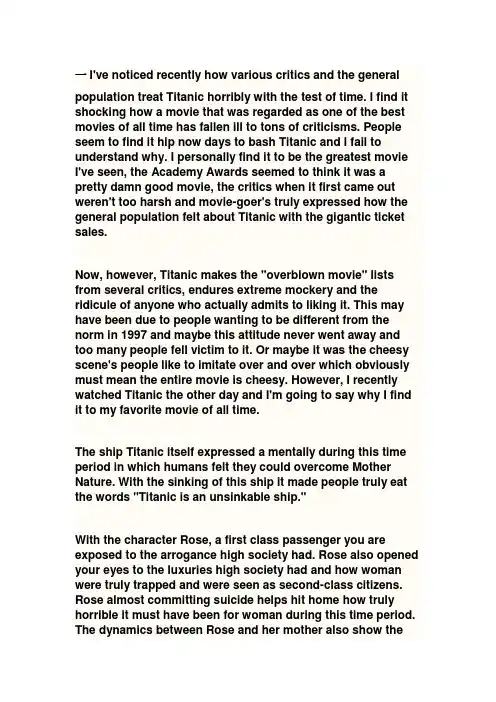 — I've noticed recently how various critics and the general

population treat Titanic horribly with the test of time. I find it shocking how a movie that was regarded as one of the best movies of all time has fallen ill to tons of criticisms. People seem to find it hip now days to bash Titanic and I fail to understand why. I personally find it to be the greatest movie I've seen, the Academy Awards seemed to think it was a pretty damn good movie, the critics when it first came out weren't too harsh and movie-goer's truly expressed how the general population felt about Titanic with the gigantic ticket sales.

Now, however, Titanic makes the "overblown movie" lists from several critics, endures extreme mockery and the ridicule of anyone who actually admits to liking it. This may have been due to people wanting to be different from the norm in 1997 and maybe this attitude never went away and too many people fell victim to it. Or maybe it was the cheesy scene's people like to imitate over and over which obviously must mean the entire movie is cheesy. However, I recently watched Titanic the other day and I'm going to say why I find it to my favorite movie of all time.

The ship Titanic itself expressed a mentally during this time period in which humans felt they could overcome Mother Nature. With the sinking of this ship it made people truly eat the words "Titanic is an unsinkable ship."

With the character Rose, a first class passenger you are exposed to the arrogance high society had. Rose also opened your eyes to the luxuries high society had and how woman were truly trapped and were seen as second-class citizens. Rose almost committing suicide helps hit home how truly horrible it must have been for woman during this time period. The dynamics between Rose and her mother also show the